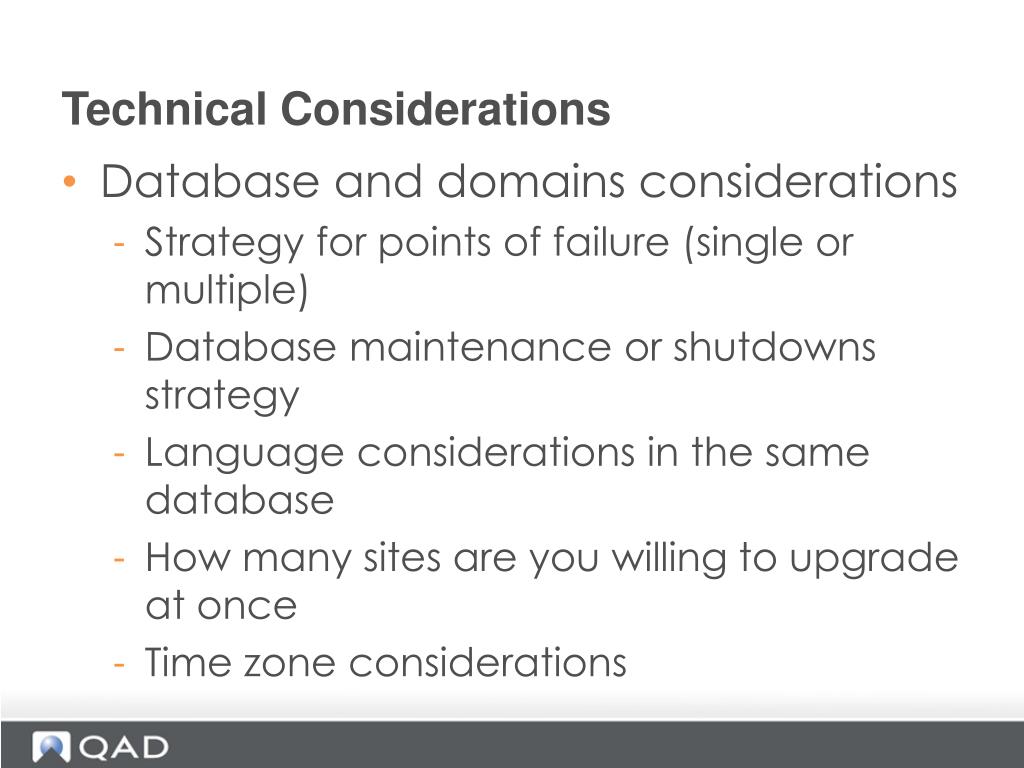 Technical Considerations

• Database and domains considerations
- Strategy for points of failure (single or multiple)
- Database maintenance or shutdowns strategy
- Language considerations in the same database
- How many sites are you willing to upgrade at once
- Time zone considerations

QAD